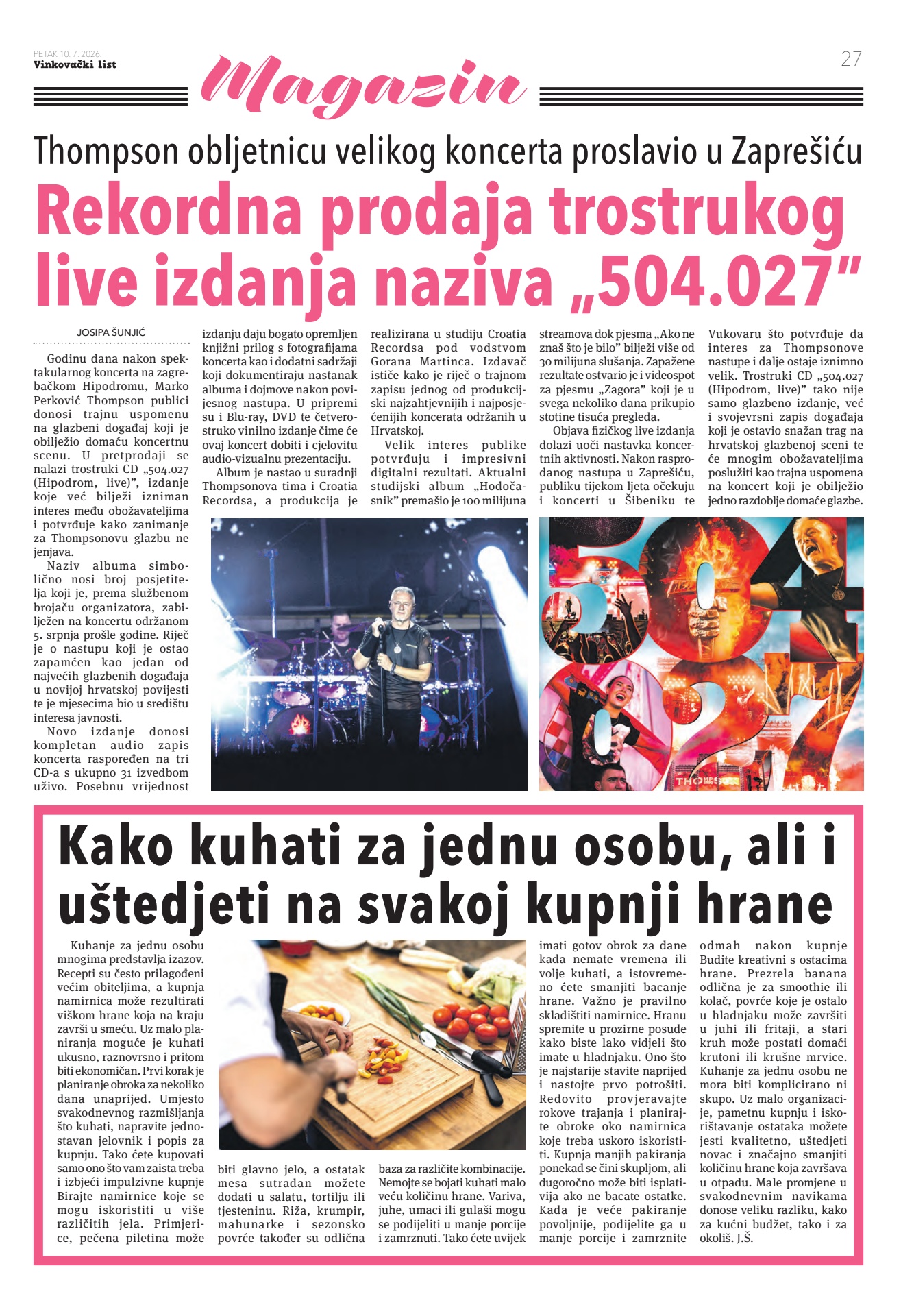 PETAK 10. 7. 2026.
Vinkovački list

Magazin

27

Thompson obljetnicu velikog koncerta proslavio u Zaprešiću

Rekordna prodaja trostrukog live izdanja naziva „504.027"

JOSIPA ŠUNJIĆ

Godinu dana nakon spektakularnog koncerta na zagrebačkom Hipodromu, Marko Perković Thompson publici donosi trajnu uspomenu na glazbeni događaj koji je obilježio domaću koncertnu scenu. U pretprodaji se nalazi trostruki CD „504.027 (Hipodrom, live)", izdanje koje već bilježi izniman interes među obožavateljima i potvrđuje kako zanimanje za Thompsonovu glazbu ne jenjava.

Naziv albuma simbolično nosi broj posjetitelja koji je, prema službenom brojaču organizatora, zabilježen na koncertu održanom 5. srpnja prošle godine. Riječ je o nastupu koji je ostao zapamćen kao jedan od najvećih glazbenih događaja u novijoj hrvatskoj povijesti te je mjesecima bio u središtu interesa javnosti.

Novo izdanje donosi kompletan audio zapis koncerta raspoređen na tri CD-a s ukupno 31 izvedbom uživo. Posebnu vrijednost izdanju daju bogato opremljen knjižni prilog s fotografijama koncerta kao i dodatni sadržaji koji dokumentiraju nastanak albuma i dojmove nakon povijesnog nastupa. U pripremi su i Blu-ray, DVD te četverostruko vinilno izdanje čime će ovaj koncert dobiti i cjelovitu audio-vizualnu prezentaciju.

Album je nastao u suradnji Thompsonova tima i Croatia Recordsa, a produkcija je realizirana u studiju Croatia Recordsa pod vodstvom Gorana Martinca. Izdavač ističe kako je riječ o trajnom zapisu jednog od produkcijski najzahtjevnijih i najposjećenijih koncerata održanih u Hrvatskoj.

Velik interes publike potvrđuju i impresivni digitalni rezultati. Aktualni studijski album „Hodočasnik" premašio je 100 milijuna streamova dok pjesma „Ako ne znaš što je bilo" bilježi više od 30 milijuna slušanja. Zapažene rezultate ostvario je i videospot za pjesmu „Zagora" koji je u svega nekoliko dana prikupio stotine tisuća pregleda.

Objava fizičkog live izdanja dolazi uoči nastavka koncertnih aktivnosti. Nakon rasprodanog nastupa u Zaprešiću, publiku tijekom ljeta očekuju i koncerti u Šibeniku te Vukovaru što potvrđuje da interes za Thompsonove nastupe i dalje ostaje iznimno velik. Trostruki CD „504.027 (Hipodrom, live)" tako nije samo glazbeno izdanje, već i svojevrsni zapis događaja koji je ostavio snažan trag na hrvatskoj glazbenoj sceni te će mnogim obožavateljima poslužiti kao trajna uspomena na koncert koji je obilježio jedno razdoblje domaće glazbe.

Kako kuhati za jednu osobu, ali i uštedjeti na svakoj kupnji hrane

Kuhanje za jednu osobu mnogima predstavlja izazov. Recepti su često prilagođeni većim obiteljima, a kupnja namirnica može rezultirati viškom hrane koja na kraju završi u smeću. Uz malo planiranja moguće je kuhati ukusno, raznovrsno i pritom biti ekonomičan. Prvi korak je planiranje obroka za nekoliko dana unaprijed. Umjesto svakodnevnog razmišljanja što kuhati, napravite jednostavan jelovnik i popis za kupnju. Tako ćete kupovati samo ono što vam zaista treba i izbjeći impulzivne kupnje Birajte namirnice koje se mogu iskoristiti u više različitih jela. Primjerice, pečena piletina može biti glavno jelo, a ostatak mesa sutradan možete dodati u salatu, tortilju ili tjesteninu. Riža, krumpir, mahunarke i sezonsko povrće također su odlična baza za različite kombinacije. Nemojte se bojati kuhati malo veću količinu hrane. Variva, juhe, umaci ili gulaši mogu se podijeliti u manje porcije i zamrznuti. Tako ćete uvijek imati gotov obrok za dane kada nemate vremena ili volje kuhati, a istovremeno ćete smanjiti bacanje hrane. Važno je pravilno skladištiti namirnice. Hranu spremite u prozirne posude kako biste lako vidjeli što imate u hladnjaku. Ono što je najstarije stavite naprijed i nastojte prvo potrošiti. Redovito provjeravajte rokove trajanja i planirajte obroke oko namirnica koje treba uskoro iskoristiti. Kupnja manjih pakiranja ponekad se čini skupljom, ali dugoročno može biti isplativija ako ne bacate ostatke. Kada je veće pakiranje povoljnije, podijelite ga u manje porcije i zamrznite odmah nakon kupnje Budite kreativni s ostacima hrane. Prezrela banana odlična je za smoothie ili kolač, povrće koje je ostalo u hladnjaku može završiti u juhi ili fritaji, a stari kruh može postati domaći krutoni ili krušne mrvice. Kuhanje za jednu osobu ne mora biti komplicirano ni skupo. Uz malo organizacije, pametnu kupnju i iskorištavanje ostataka možete jesti kvalitetno, uštedjeti novac i značajno smanjiti količinu hrane koja završava u otpadu. Male promjene u svakodnevnim navikama donose veliku razliku, kako za kućni budžet, tako i za okoliš. J.Š.